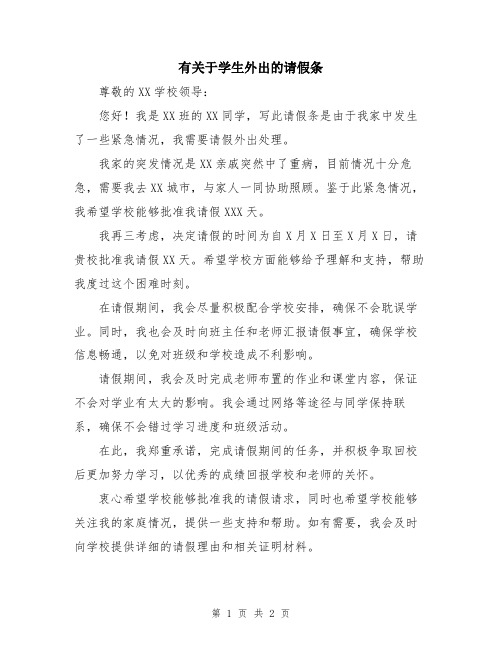 有关于学生外出的请假条

尊敬的XX学校领导：

您好！我是XX班的XX同学，写此请假条是由于我家中发生了一些紧急情况，我需要请假外出处理。

我家的突发情况是XX亲戚突然中了重病，目前情况十分危急，需要我去XX城市，与家人一同协助照顾。鉴于此紧急情况，我希望学校能够批准我请假XXX天。

我再三考虑，决定请假的时间为自X月X日至X月X日，请贵校批准我请假XX天。希望学校方面能够给予理解和支持，帮助我度过这个困难时刻。

在请假期间，我会尽量积极配合学校安排，确保不会耽误学业。同时，我也会及时向班主任和老师汇报请假事宜，确保学校信息畅通，以免对班级和学校造成不利影响。

请假期间，我会及时完成老师布置的作业和课堂内容，保证不会对学业有太大的影响。我会通过网络等途径与同学保持联系，确保不会错过学习进度和班级活动。

在此，我郑重承诺，完成请假期间的任务，并积极争取回校后更加努力学习，以优秀的成绩回报学校和老师的关怀。

衷心希望学校能够批准我的请假请求，同时也希望学校能够关注我的家庭情况，提供一些支持和帮助。如有需要，我会及时向学校提供详细的请假理由和相关证明材料。

第 1 页 共 2 页